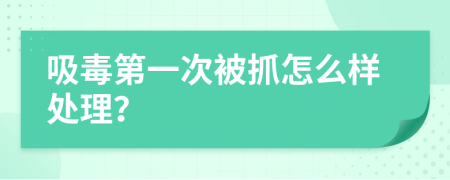 吸毒第一次被抓怎么样处理?